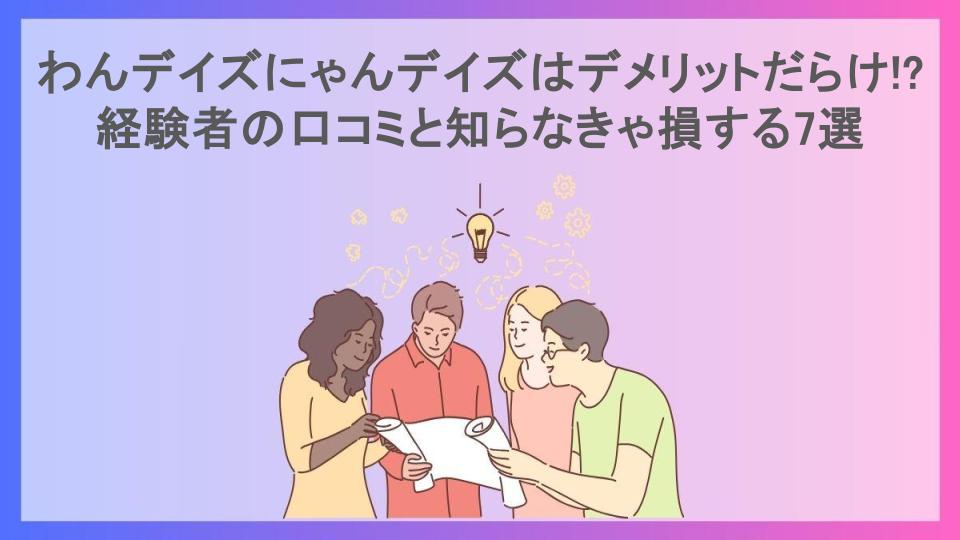 わんデイズにゃんデイズはデメリットだらけ!?
経験者の口コミと知らなきゃ損する7選